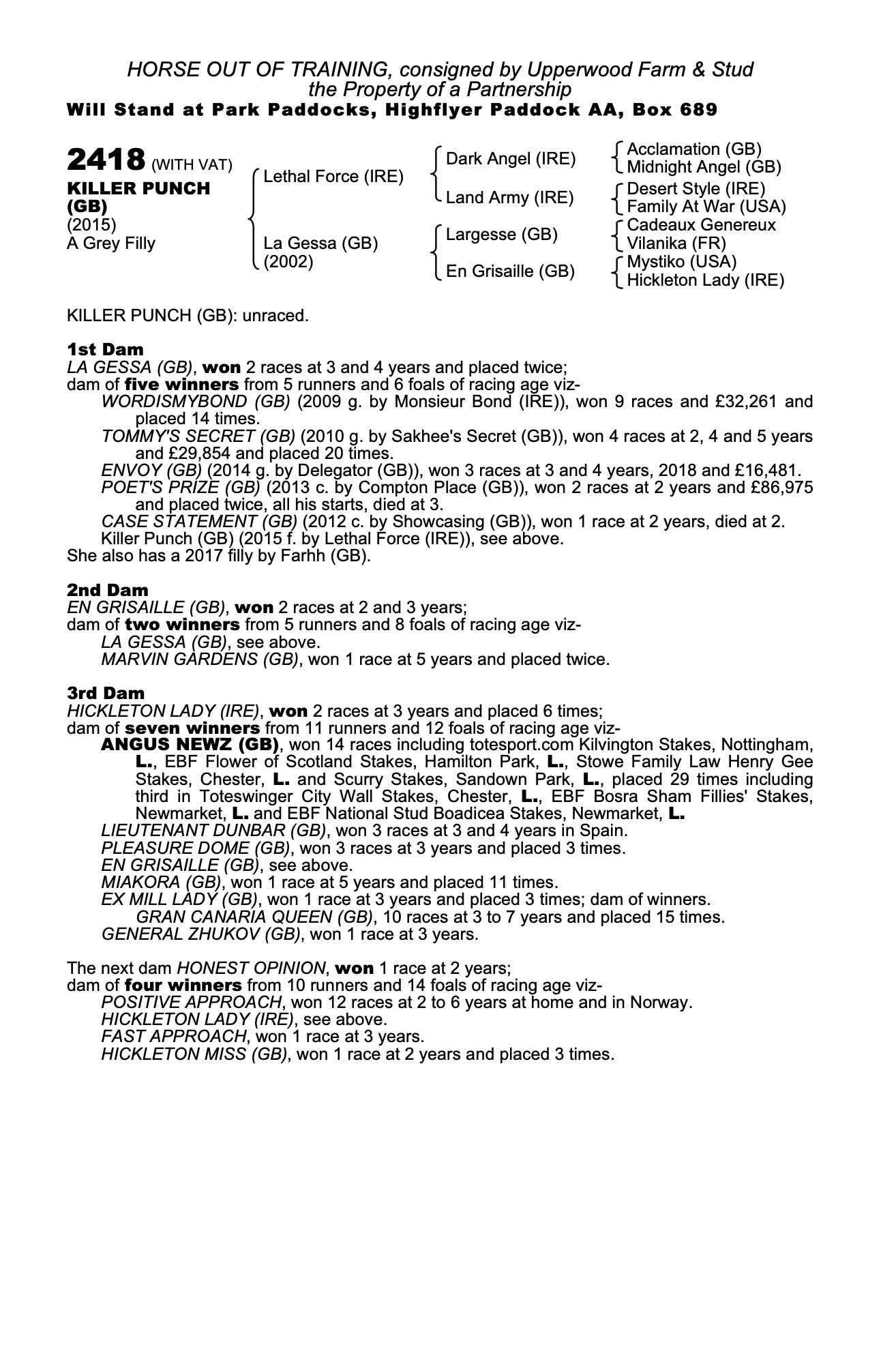 HORSE OUT OF TRAINING, consigned by Upperwood Farm & Stud
the Property of a Partnership
Will Stand at Park Paddocks, Highflyer Paddock AA, Box 689

2418 (WITH VAT)
KILLER PUNCH (GB)
(2015)
A Grey Filly

Lethal Force (IRE)
La Gessa (GB) (2002)

Dark Angel (IRE)
Land Army (IRE)
Largesse (GB)
En Grisaille (GB)

Acclamation (GB)
Midnight Angel (GB)
Desert Style (IRE)
Family At War (USA)
Cadeaux Genereux
Vilanika (FR)
Mystiko (USA)
Hickleton Lady (IRE)

KILLER PUNCH (GB): unraced.

1st Dam
LA GESSA (GB), won 2 races at 3 and 4 years and placed twice;
dam of five winners from 5 runners and 6 foals of racing age viz-
WORDISMYBOND (GB) (2009 g. by Monsieur Bond (IRE)), won 9 races and £32,261 and placed 14 times.
TOMMY'S SECRET (GB) (2010 g. by Sakhee's Secret (GB)), won 4 races at 2, 4 and 5 years and £29,854 and placed 20 times.
ENVOY (GB) (2014 g. by Delegator (GB)), won 3 races at 3 and 4 years, 2018 and £16,481.
POET'S PRIZE (GB) (2013 c. by Compton Place (GB)), won 2 races at 2 years and £86,975 and placed twice, all his starts, died at 3.
CASE STATEMENT (GB) (2012 c. by Showcasing (GB)), won 1 race at 2 years, died at 2.
Killer Punch (GB) (2015 f. by Lethal Force (IRE)), see above.
She also has a 2017 filly by Farhh (GB).

2nd Dam
EN GRISAILLE (GB), won 2 races at 2 and 3 years;
dam of two winners from 5 runners and 8 foals of racing age viz-
LA GESSA (GB), see above.
MARVIN GARDENS (GB), won 1 race at 5 years and placed twice.

3rd Dam
HICKLETON LADY (IRE), won 2 races at 3 years and placed 6 times;
dam of seven winners from 11 runners and 12 foals of racing age viz-
ANGUS NEWZ (GB), won 14 races including totesport.com Kilvington Stakes, Nottingham, L., EBF Flower of Scotland Stakes, Hamilton Park, L., Stowe Family Law Henry Gee Stakes, Chester, L. and Scurry Stakes, Sandown Park, L., placed 29 times including third in Toteswinger City Wall Stakes, Chester, L., EBF Bosra Sham Fillies' Stakes, Newmarket, L. and EBF National Stud Boadicea Stakes, Newmarket, L.
LIEUTENANT DUNBAR (GB), won 3 races at 3 and 4 years in Spain.
PLEASURE DOME (GB), won 3 races at 3 years and placed 3 times.
EN GRISAILLE (GB), see above.
MIAKORA (GB), won 1 race at 5 years and placed 11 times.
EX MILL LADY (GB), won 1 race at 3 years and placed 3 times; dam of winners.
GRAN CANARIA QUEEN (GB), 10 races at 3 to 7 years and placed 15 times.
GENERAL ZHUKOV (GB), won 1 race at 3 years.

The next dam HONEST OPINION, won 1 race at 2 years;
dam of four winners from 10 runners and 14 foals of racing age viz-
POSITIVE APPROACH, won 12 races at 2 to 6 years at home and in Norway.
HICKLETON LADY (IRE), see above.
FAST APPROACH, won 1 race at 3 years.
HICKLETON MISS (GB), won 1 race at 2 years and placed 3 times.